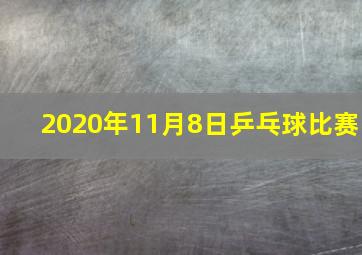 2020年11月8日乒乓球比赛